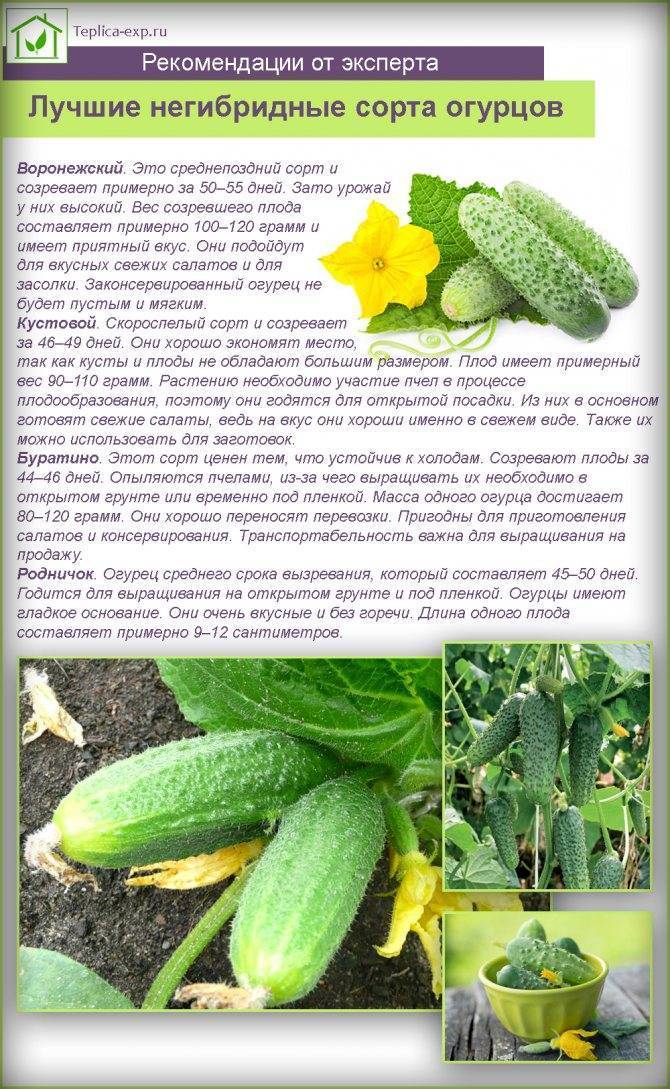 Teplica-exp.ru

Рекомендации от эксперта

Лучшие негибридные сорта огурцов

Воронежский. Это среднепоздний сорт и созревает примерно за 50–55 дней. Зато урожай у них высокий. Вес созревшего плода составляет примерно 100–120 грамм и имеет приятный вкус. Они подойдут для вкусных свежих салатов и для засолки. Законсервированный огурец не будет пустым и мягким.
Кустовой. Скороспелый сорт и созревает за 46–49 дней. Они хорошо экономят место, так как кусты и плоды не обладают большим размером. Плод имеет примерный вес 90–110 грамм. Растению необходимо участие пчел в процессе плодообразования, поэтому они годятся для открытой посадки. Из них в основном готовят свежие салаты, ведь на вкус они хороши именно в свежем виде. Также их можно использовать для заготовок.
Буратино. Этот сорт ценен тем, что устойчив к холодам. Созревают плоды за 44–46 дней. Опыляются пчелами, из-за чего выращивать их необходимо в открытом грунте или временно под пленкой. Масса одного огурца достигает 80–120 грамм. Они хорошо переносят перевозки. Пригодны для приготовления салатов и консервирования. Транспортабельность важна для выращивания на продажу.
Родничок. Огурец среднего срока вызревания, который составляет 45–50 дней. Годится для выращивания на открытом грунте и под пленкой. Огурцы имеют гладкое основание. Они очень вкусные и без горечи. Длина одного плода составляет примерно 9–12 сантиметров.